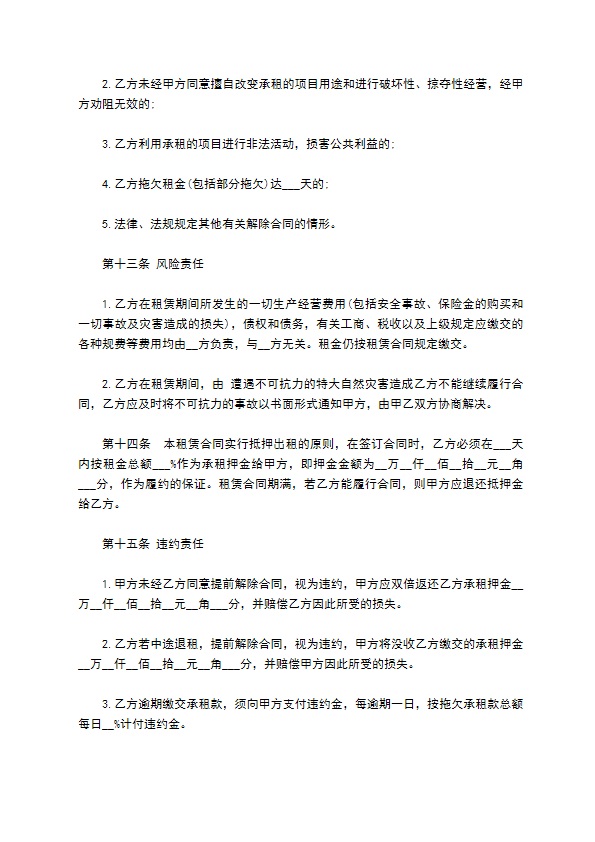 2. 乙方未经甲方同意擅自改变承租的项目用途和进行破坏性、掠夺性经营，经甲方劝阻无效的；

3. 乙方利用承租的项目进行非法活动，损害公共利益的；

4. 乙方拖欠租金(包括部分拖欠)达___天的；

5. 法律、法规规定其他有关解除合同的情形。

第十三条 风险责任

1. 乙方在租赁期间所发生的一切生产经营费用(包括安全事故、保险金的购买和一切事故及灾害造成的损失)，债权和债务，有关工商、税收以及上级规定应缴交的各种规费等费用均由__方负责，与__方无关。租金仍按租赁合同规定缴交。

2. 乙方在租赁期间，由 遭遇不可抗力的特大自然灾害造成乙方不能继续履行合同，乙方应及时将不可抗力的事故以书面形式通知甲方，由甲乙双方协商解决。

第十四条 本租赁合同实行抵押出租的原则，在签订合同时，乙方必须在___天内按租金总额___%作为承租押金给甲方，即押金金额为__万__仟__佰__拾__元__角___分，作为履约的保证。租赁合同期满，若乙方能履行合同，则甲方应退还抵押金给乙方。

第十五条 违约责任

1. 甲方未经乙方同意提前解除合同，视为违约，甲方应双倍返还乙方承租押金__万__仟__佰__拾__元__角___分，并赔偿乙方因此所受的损失。

2. 乙方若中途退租，提前解除合同，视为违约，甲方将没收乙方缴交的承租押金__万__仟__佰__拾__元__角___分，并赔偿甲方因此所受的损失。

3. 乙方逾期缴交承租款，须向甲方支付违约金，每逾期一日，按拖欠承租款总额每日__%计付违约金。